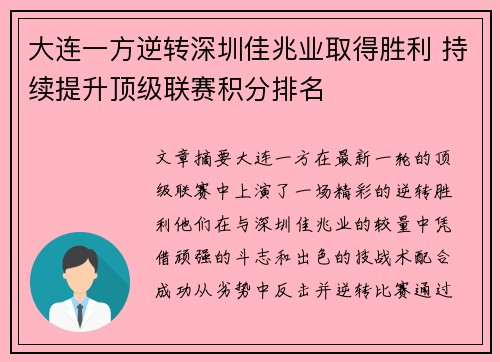 大连一方逆转深圳佳兆业取得胜利 持续提升顶级联赛积分排名

文章摘要大连一方在最新一轮的顶级联赛中上演了一场精彩的逆转胜利他们在与深圳佳兆业的较量中凭借顽强的斗志和出色的技战术配合成功从劣势中反击并逆转比赛通过